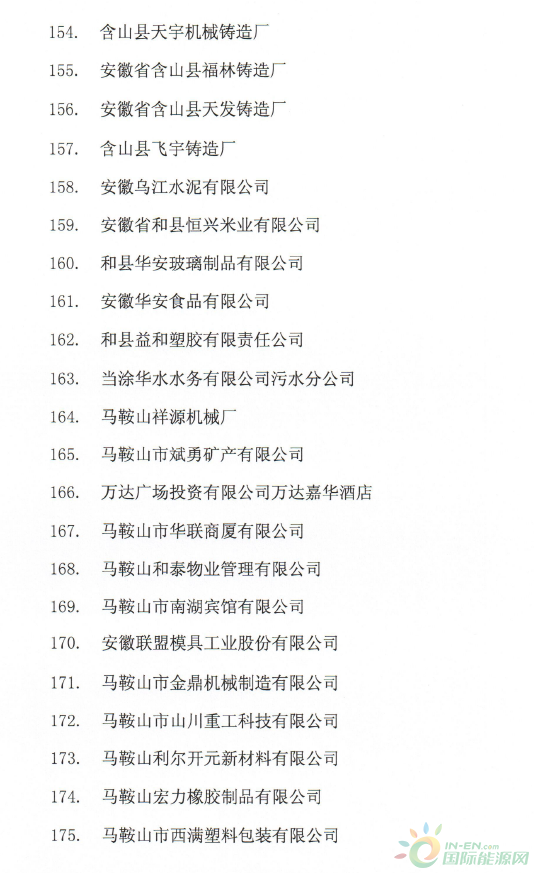 154. 含山县天宇机械铸造厂

155. 安徽省含山县福林铸造厂

156. 安徽省含山县天发铸造厂

157. 含山县飞宇铸造厂

158. 安徽乌江水泥有限公司

159. 安徽省和县恒兴米业有限公司

160. 和县华安玻璃制品有限公司

161. 安徽华安食品有限公司

162. 和县益和塑胶有限责任公司

163. 当涂华水水务有限公司污水分公司

164. 马鞍山祥源机械厂

165. 马鞍山市斌勇矿产有限公司

166. 万达广场投资有限公司万达嘉华酒店

167. 马鞍山市华联商厦有限公司

168. 马鞍山和泰物业管理有限公司

169. 马鞍山市南湖宾馆有限公司

170. 安徽联盟模具工业股份有限公司

171. 马鞍山市金鼎机械制造有限公司

172. 马鞍山市山川重工科技有限公司

173. 马鞍山利尔开元新材料有限公司

174. 马鞍山宏力橡胶制品有限公司

175. 马鞍山市西满塑料包装有限公司

IN-EN.com
国际能源网